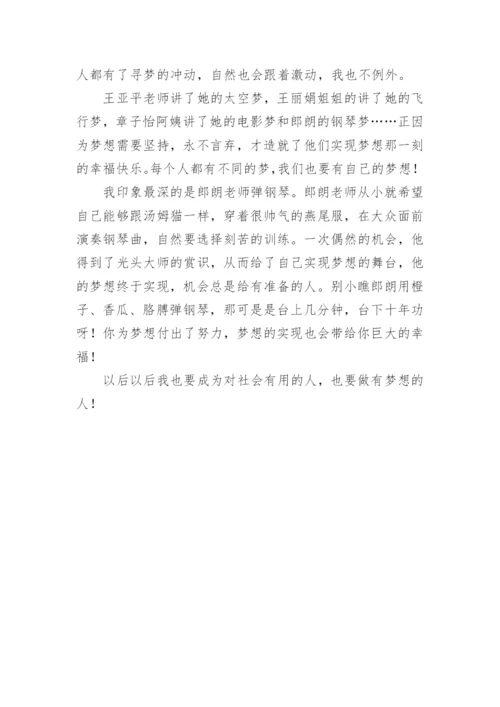 人都有了寻梦的冲动，自然也会跟着激动，我也不例外。

王亚平老师讲了她的太空梦，王丽娟姐姐的讲了她的飞行梦，章子怡阿姨讲了她的电影梦和郎朗的钢琴梦……正因为梦想需要坚持，永不言弃，才造就了他们实现梦想那一刻的幸福快乐。每个人都有不同的梦，我们也要有自己的梦想！

我印象最深的是郎朗老师弹钢琴。郎朗老师从小就希望自己能够跟汤姆猫一样，穿着很帅气的燕尾服，在大众面前演奏钢琴曲，自然要选择刻苦的训练。一次偶然的机会，他得到了光头大师的赏识，从而给了自己实现梦想的舞台，他的梦想终于实现，机会总是给有准备的人。别小瞧郎朗用橙子、香瓜、胳膊弹钢琴，那可是台上几分钟，台下十年功呀！你为梦想付出了努力，梦想的实现也会带给你巨大的幸福！

以后以后我也要成为对社会有用的人，也要做有梦想的人！